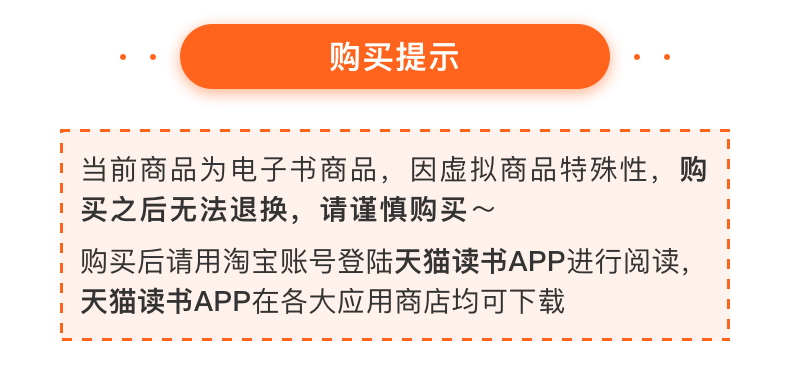 购买提示

当前商品为电子书商品，因虚拟商品特殊性，购买之后无法退换，请谨慎购买～

购买后请用淘宝账号登陆天猫读书APP进行阅读，天猫读书APP在各大应用商店均可下载